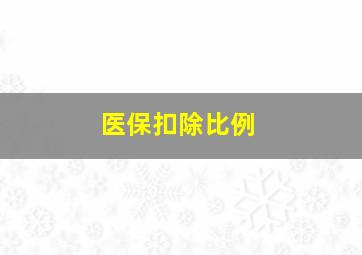 医保扣除比例